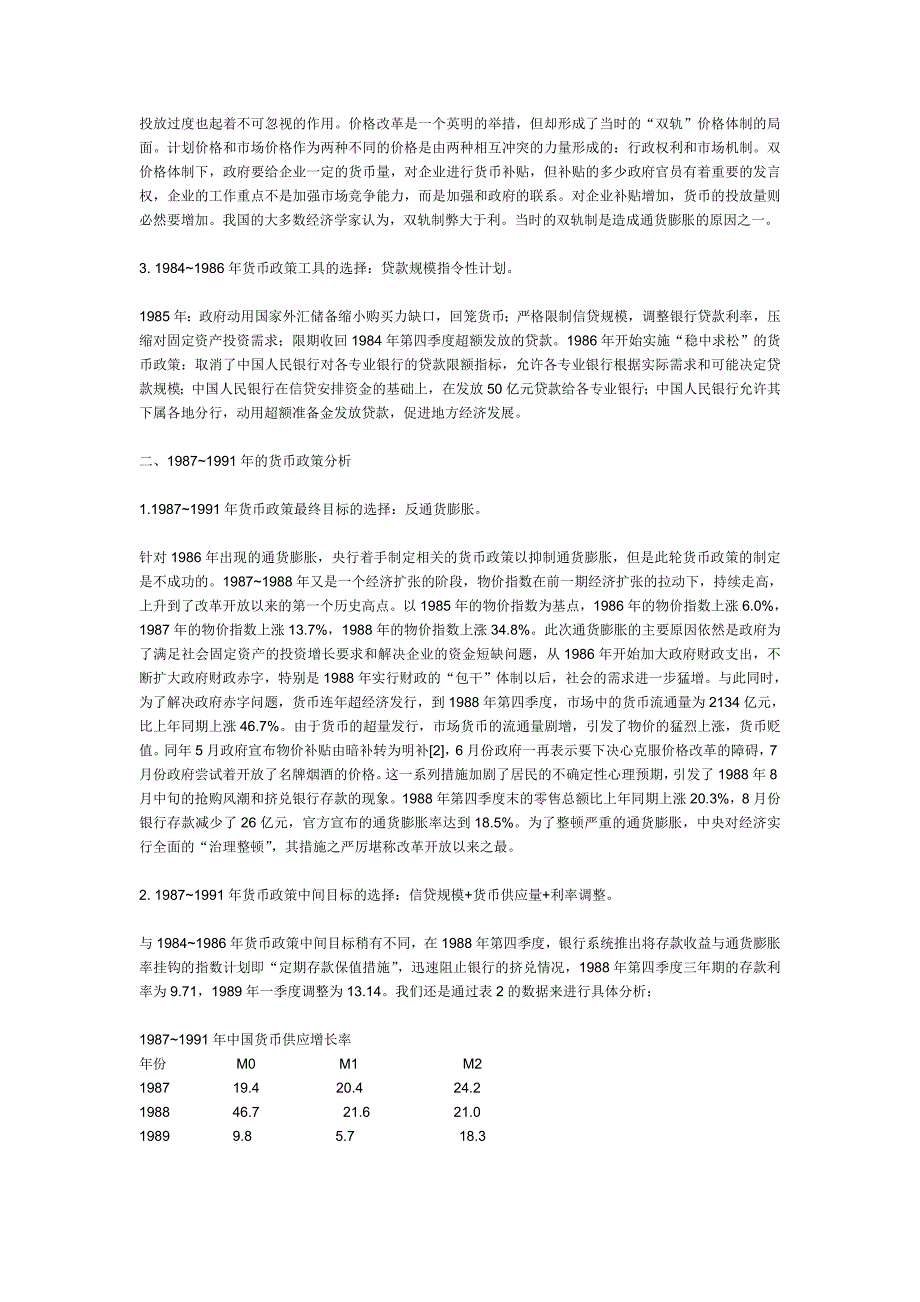 投放过度也起着不可忽视的作用。价格改革是一个英明的举措，但却形成了当时的“双轨”价格体制的局面。计划价格和市场价格作为两种不同的价格是由两种相互冲突的力量形成的：行政权利和市场机制。双价格体制下，政府要给企业一定的货币量，对企业进行货币补贴，但补贴的多少政府官员有着重要的发言权，企业的工作重点不是加强市场竞争能力，而是加强和政府的联系。对企业补贴增加，货币的投放量则必然要增加。我国的大多数经济学家认为，双轨制弊大于利。当时的双轨制是造成通货膨胀的原因之一。

3. 1984~1986 年货币政策工具的选择：贷款规模指令性计划。

1985 年：政府动用国家外汇储备缩小购买力缺口，回笼货币；严格限制信贷规模，调整银行贷款利率，压缩对固定资产投资需求；限期收回 1984 年第四季度超额发放的贷款。1986 年开始实施“稳中求松”的货币政策：取消了中国人民银行对各专业银行的贷款限额指标，允许各专业银行根据实际需求和可能决定贷款规模；中国人民银行在信贷安排资金的基础上，在发放 50 亿元贷款给各专业银行；中国人民银行允许其下属各地分行，动用超额准备金发放贷款，促进地方经济发展。

二、1987~1991 年的货币政策分析

1.1987~1991 年货币政策最终目标的选择：反通货膨胀。

针对 1986 年出现的通货膨胀，央行着手制定相关的货币政策以抑制通货膨胀，但是此轮货币政策的制定是不成功的。1987~1988 年又是一个经济扩张的阶段，物价指数在前一期经济扩张的拉动下，持续走高，上升到了改革开放以来的第一个历史高点。以 1985 年的物价指数为基点，1986 年的物价指数上涨 6.0%，1987 年的物价指数上涨 13.7%，1988 年的物价指数上涨 34.8%。此次通货膨胀的主要原因依然是政府为了满足社会固定资产的投资增长要求和解决企业的资金短缺问题，从 1986 年开始加大政府财政支出，不断扩大政府财政赤字，特别是 1988 年实行财政的“包干”体制以后，社会的需求进一步猛增。与此同时，为了解决政府赤字问题，货币连年超经济发行，到 1988 年第四季度，市场中的货币流通量为 2134 亿元，比上年同期上涨 46.7%。由于货币的超量发行，市场货币的流通量剧增，引发了物价的猛烈上涨，货币贬值。同年 5 月政府宣布物价补贴由暗补转为明补[2]，6 月份政府一再表示要下决心克服价格改革的障碍，7 月份政府尝试着开放了名牌烟酒的价格。这一系列措施加剧了居民的不确定性心理预期，引发了 1988 年 8 月中旬的抢购风潮和挤兑银行存款的现象。1988 年第四季度末的零售总额比上年同期上涨 20.3%，8 月份银行存款减少了 26 亿元，官方宣布的通货膨胀率达到 18.5%。为了整顿严重的通货膨胀，中央对经济实行全面的“治理整顿”，其措施之严厉堪称改革开放以来之最。

2. 1987~1991 年货币政策中间目标的选择：信贷规模+货币供应量+利率调整。

与 1984~1986 年货币政策中间目标稍有不同，在 1988 年第四季度，银行系统推出将存款收益与通货膨胀率挂钩的指数计划即“定期存款保值措施”，迅速阻止银行的挤兑情况，1988 年第四季度三年期的存款利率为 9.71，1989 年一季度调整为 13.14。我们还是通过表 2 的数据来进行具体分析：

1987~1991 年中国货币供应增长率

| 年份 | M0 | M1 | M2 |
|---|---|---|---|
| 1987 | 19.4 | 20.4 | 24.2 |
| 1988 | 46.7 | 21.6 | 21.0 |
| 1989 | 9.8 | 5.7 | 18.3 |